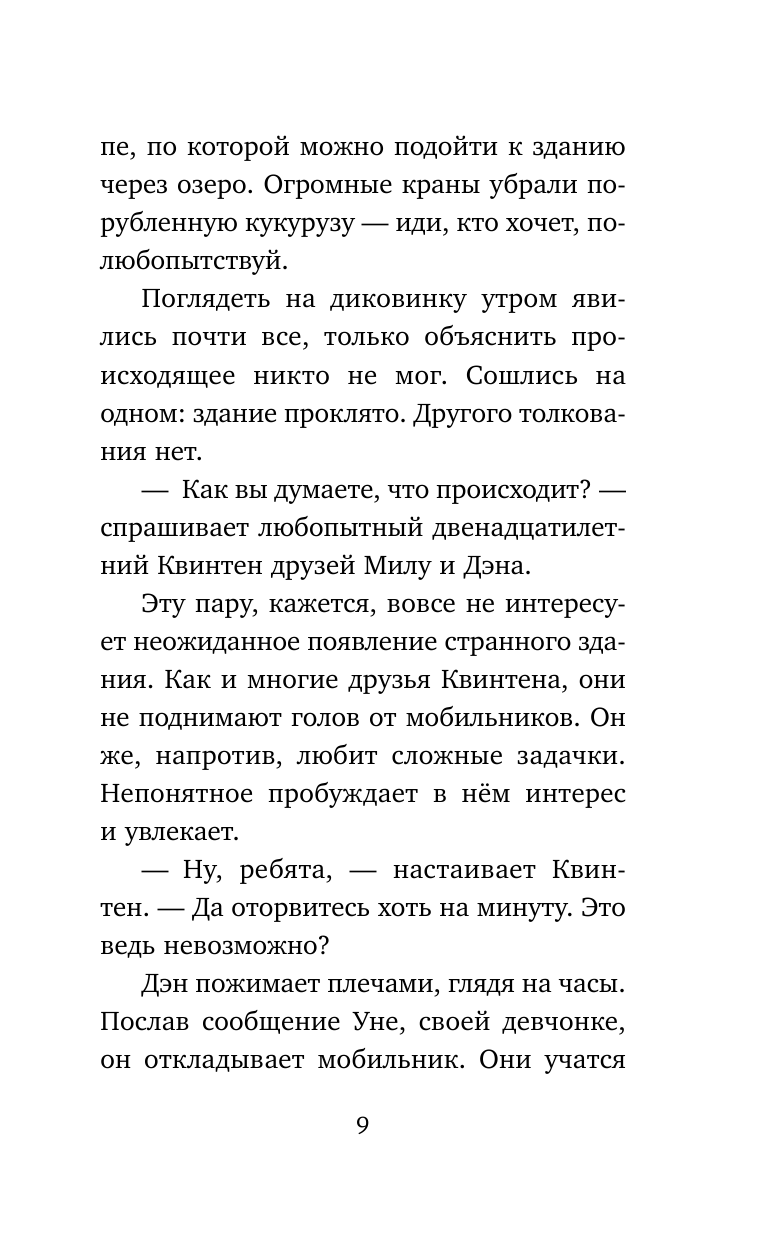 пе, по которой можно подойти к зданию через озеро. Огромные краны убрали порубленную кукурузу — иди, кто хочет, полюбопытствуй.

Поглядеть на диковинку утром явились почти все, только объяснить происходящее никто не мог. Сошлись на одном: здание проклято. Другого толкования нет.

— Как вы думаете, что происходит? — спрашивает любопытный двенадцатилетний Квинтен друзей Милу и Дэна.

Эту пару, кажется, вовсе не интересует неожиданное появление странного здания. Как и многие друзья Квинтена, они не поднимают голов от мобильников. Он же, напротив, любит сложные задачки. Непонятное пробуждает в нём интерес и увлекает.

— Ну, ребята, — настаивает Квинтен. — Да оторвитесь хоть на минуту. Это ведь невозможно?

Дэн пожимает плечами, глядя на часы. Послав сообщение Уне, своей девчонке, он откладывает мобильник. Они учатся

9